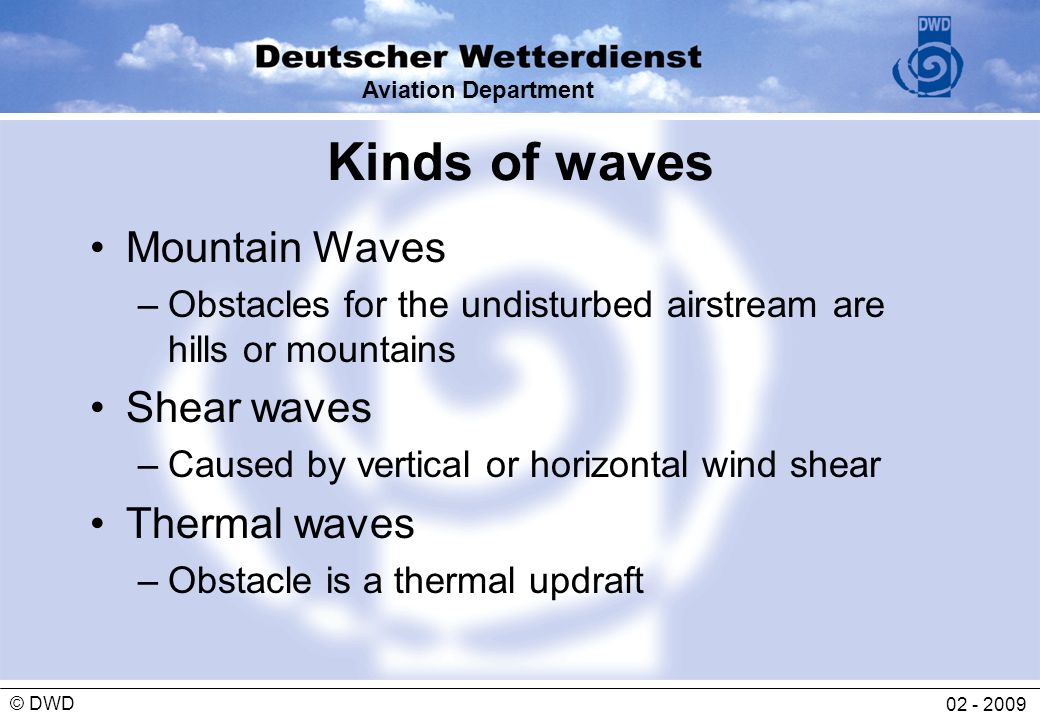 Deutscher Wetterdienst
Aviation Department

DWD

Kinds of waves

• Mountain Waves
– Obstacles for the undisturbed airstream are hills or mountains
• Shear waves
– Caused by vertical or horizontal wind shear
• Thermal waves
– Obstacle is a thermal updraft

© DWD

02 - 2009